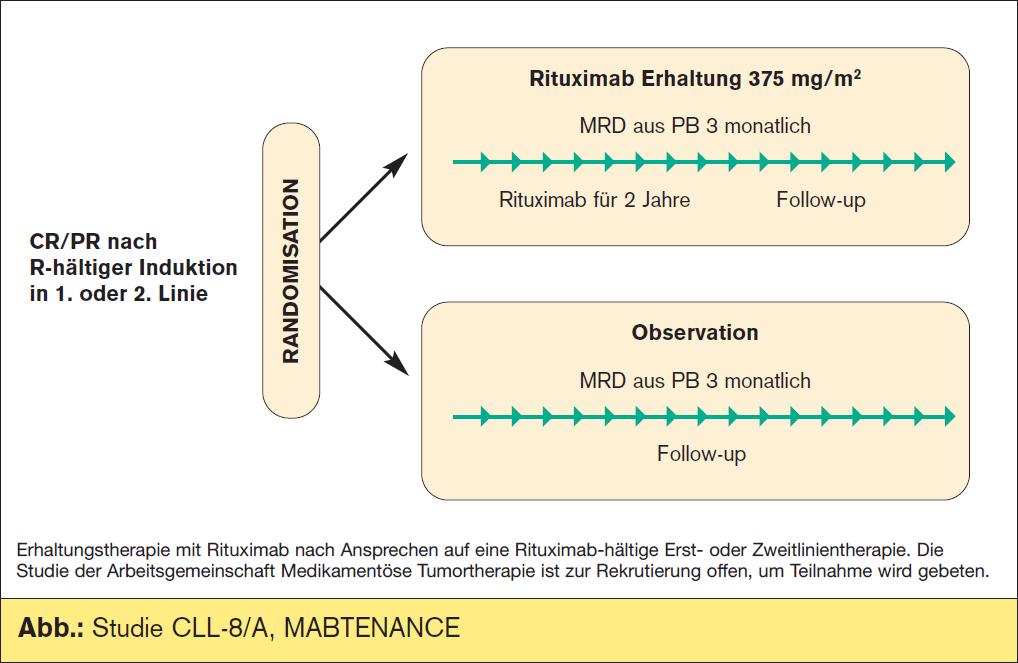 CR/PR nach
R-hältiger Induktion
in 1. oder 2. Linie

RANDOMISATION

Rituximab Erhaltung 375 mg/m$^2$

MRD aus PB 3 monatlich

Rituximab für 2 Jahre

Follow-up

Observation

MRD aus PB 3 monatlich

Follow-up

Erhaltungstherapie mit Rituximab nach Ansprechen auf eine Rituximab-hältige Erst- oder Zweitlinientherapie. Die Studie der Arbeitsgemeinschaft Medikamentöse Tumortherapie ist zur Rekrutierung offen, um Teilnahme wird gebeten.

Abb.: Studie CLL-8/A, MABTENANCE